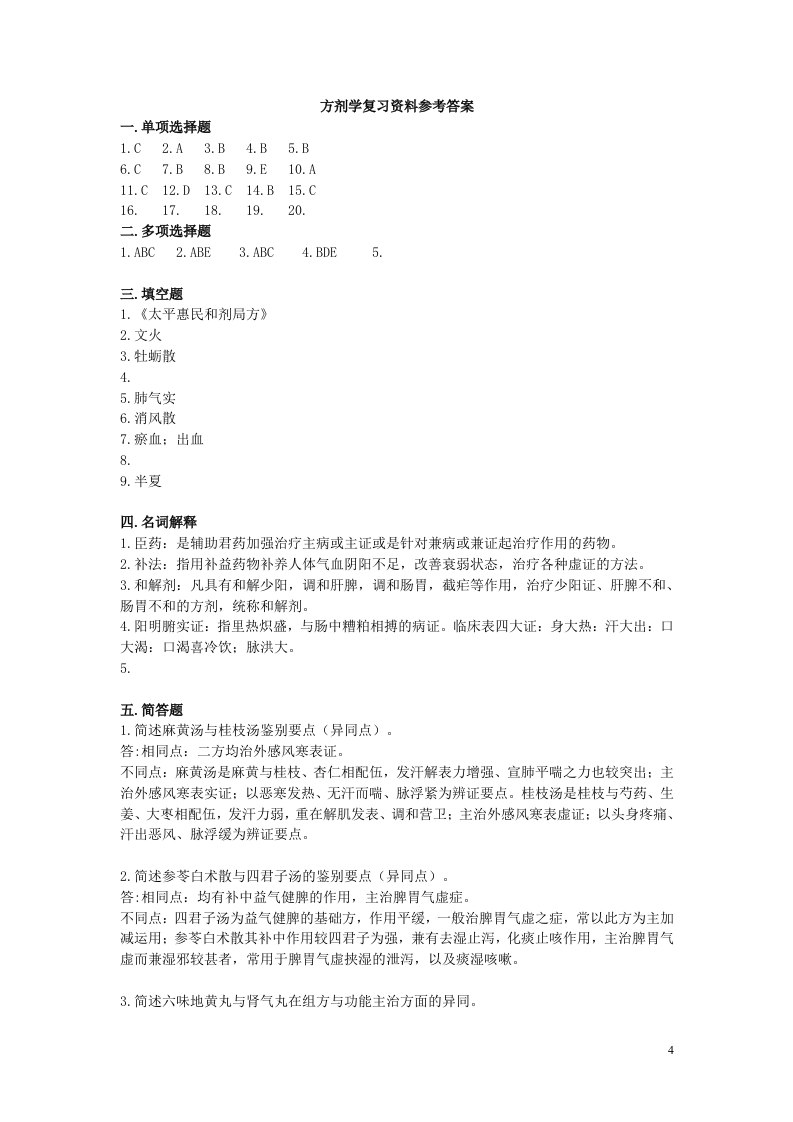 方剂学复习资料参考答案

一.单项选择题

1.C 2.A 3.B 4.B 5.B
6.C 7.B 8.B 9.E 10.A
11.C 12.D 13.C 14.B 15.C
16. 17. 18. 19. 20.

二.多项选择题

1.ABC 2.ABE 3.ABC 4.BDE 5.

三.填空题

1.《太平惠民和剂局方》
2.文火
3.牡蛎散
4.
5.肺气实
6.消风散
7.瘀血；出血
8.
9.半夏

四.名词解释

1.臣药：是辅助君药加强治疗主病或主证或是针对兼病或兼证起治疗作用的药物。
2.补法：指用补益药物补养人体气血阴阳不足，改善衰弱状态，治疗各种虚证的方法。
3.和解剂：凡具有和解少阳，调和肝脾，调和肠胃，截疟等作用，治疗少阳证、肝脾不和、肠胃不和的方剂，统称和解剂。
4.阳明腑实证：指里热炽盛，与肠中糟粕相搏的病证。临床表四大证：身大热；汗大出；口大渴；口渴喜冷饮；脉洪大。
5.

五.简答题

1.简述麻黄汤与桂枝汤鉴别要点（异同点）。
答:相同点：二方均治外感风寒表证。
不同点：麻黄汤是麻黄与桂枝、杏仁相配伍，发汗解表力增强、宣肺平喘之力也较突出；主治外感风寒表实证；以恶寒发热、无汗而喘、脉浮紧为辨证要点。桂枝汤是桂枝与芍药、生姜、大枣相配伍，发汗力弱，重在解肌发表、调和营卫；主治外感风寒表虚证；以头身疼痛、汗出恶风、脉浮缓为辨证要点。

2.简述参苓白术散与四君子汤的鉴别要点（异同点）。
答:相同点：均有补中益气健脾的作用，主治脾胃气虚症。
不同点：四君子汤为益气健脾的基础方，作用平缓，一般治脾胃气虚之症，常以此方为主加减运用；参苓白术散其补中作用较四君子为强，兼有去湿止泻，化痰止咳作用，主治脾胃气虚而兼湿邪较甚者，常用于脾胃气虚挟湿的泄泻，以及痰湿咳嗽。

3.简述六味地黄丸与肾气丸在组方与功能主治方面的异同。

4